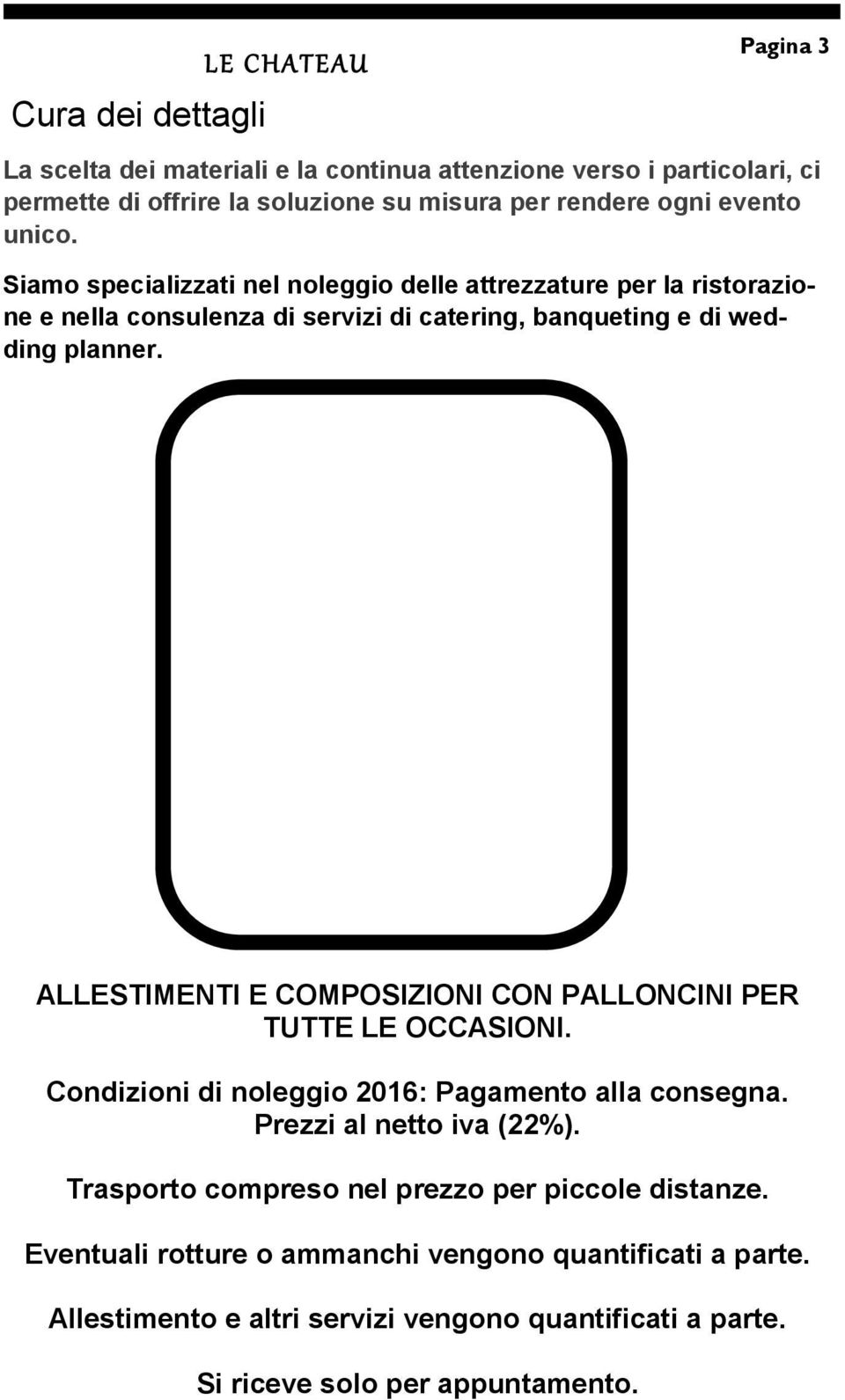 LE CHATEAU

Pagina 3

Cura dei dettagli

La scelta dei materiali e la continua attenzione verso i particolari, ci permette di offrire la soluzione su misura per rendere ogni evento unico.

Siamo specializzati nel noleggio delle attrezzature per la ristorazione e nella consulenza di servizi di catering, banqueting e di wedding planner.

ALLESTIMENTI E COMPOSIZIONI CON PALLONCINI PER TUTTE LE OCCASIONI.

Condizioni di noleggio 2016: Pagamento alla consegna. Prezzi al netto iva (22%).

Trasporto compreso nel prezzo per piccole distanze.

Eventuali rotture o ammanchi vengono quantificati a parte.

Allestimento e altri servizi vengono quantificati a parte.

Si riceve solo per appuntamento.